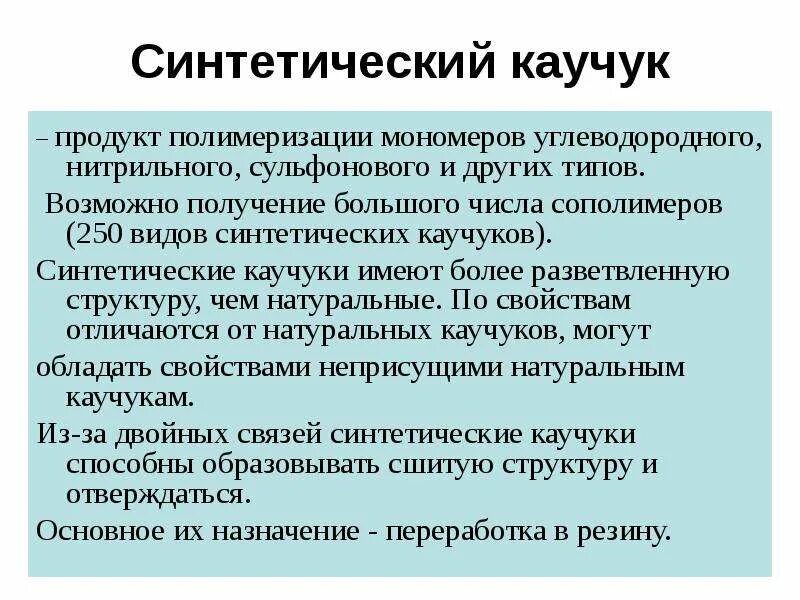 Синтетический каучук

– продукт полимеризации мономеров углеводородного, нитрильного, сульфонового и других типов.

Возможно получение большого числа сополимеров (250 видов синтетических каучуков).

Синтетические каучуки имеют более разветвленную структуру, чем натуральные. По свойствам отличаются от натуральных каучуков, могут

обладать свойствами неприсущими натуральным каучукам.

Из-за двойных связей синтетические каучуки способны образовывать сшитую структуру и отверждаться.

Основное их назначение - переработка в резину.